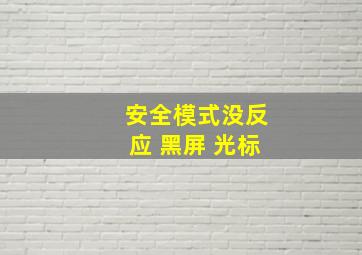 安全模式没反应 黑屏 光标